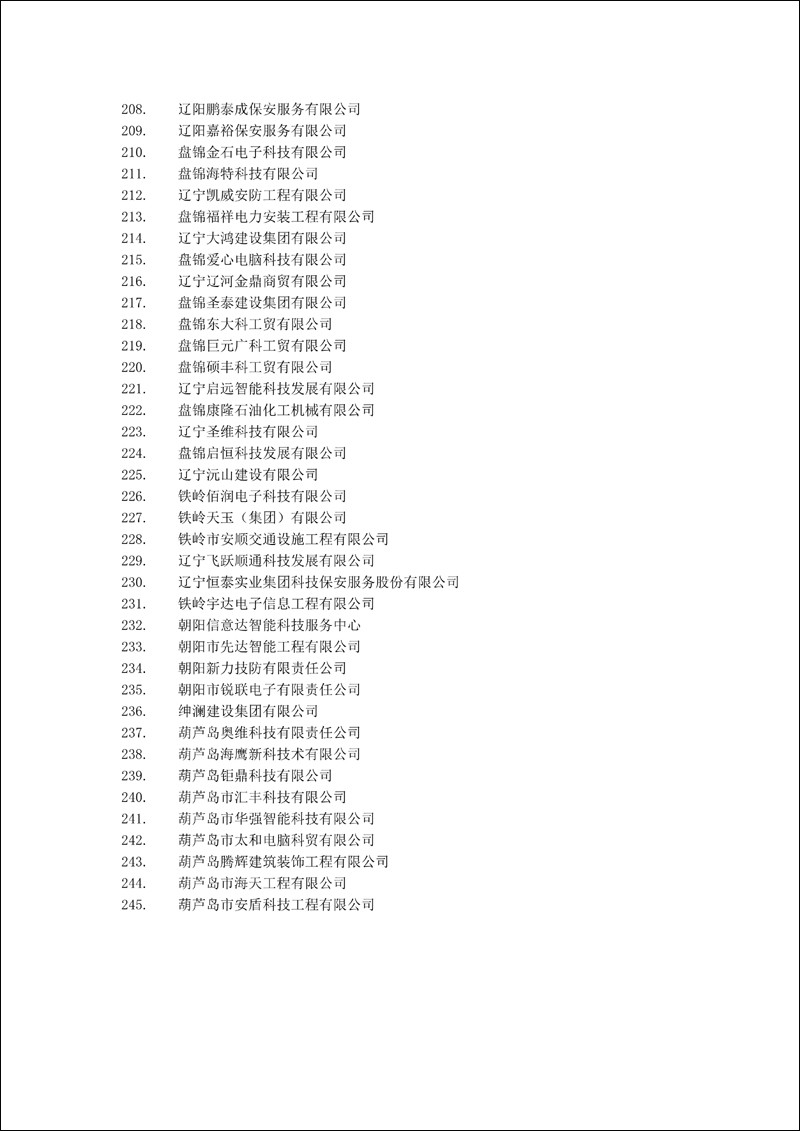 208. 辽阳鹏泰成保安服务有限公司
209. 辽阳嘉裕保安服务有限公司
210. 盘锦金石电子科技有限公司
211. 盘锦海特科技有限公司
212. 辽宁凯威安防工程有限公司
213. 盘锦福祥电力安装工程有限公司
214. 辽宁大鸿建设集团有限公司
215. 盘锦爱心电脑科技有限公司
216. 辽宁辽河金鼎商贸有限公司
217. 盘锦圣泰建设集团有限公司
218. 盘锦东大科工贸有限公司
219. 盘锦巨元广科工贸有限公司
220. 盘锦硕丰科工贸有限公司
221. 辽宁启远智能科技发展有限公司
222. 盘锦康隆石油化工机械有限公司
223. 辽宁圣维科技有限公司
224. 盘锦启恒科技发展有限公司
225. 辽宁沅山建设有限公司
226. 铁岭佰润电子科技有限公司
227. 铁岭天玉（集团）有限公司
228. 铁岭市安顺交通设施工程有限公司
229. 辽宁飞跃顺通科技发展有限公司
230. 辽宁恒泰实业集团科技保安服务股份有限公司
231. 铁岭宇达电子信息工程有限公司
232. 朝阳信意达智能科技服务中心
233. 朝阳市先达智能工程有限公司
234. 朝阳新力技防有限责任公司
235. 朝阳市锐联电子有限责任公司
236. 绅澜建设集团有限公司
237. 葫芦岛奥维科技有限责任公司
238. 葫芦岛海鹰新科技术有限公司
239. 葫芦岛钜鼎科技有限公司
240. 葫芦岛市汇丰科技有限公司
241. 葫芦岛市华强智能科技有限公司
242. 葫芦岛市太和电脑科贸有限公司
243. 葫芦岛腾辉建筑装饰工程有限公司
244. 葫芦岛市海天工程有限公司
245. 葫芦岛市安盾科技工程有限公司